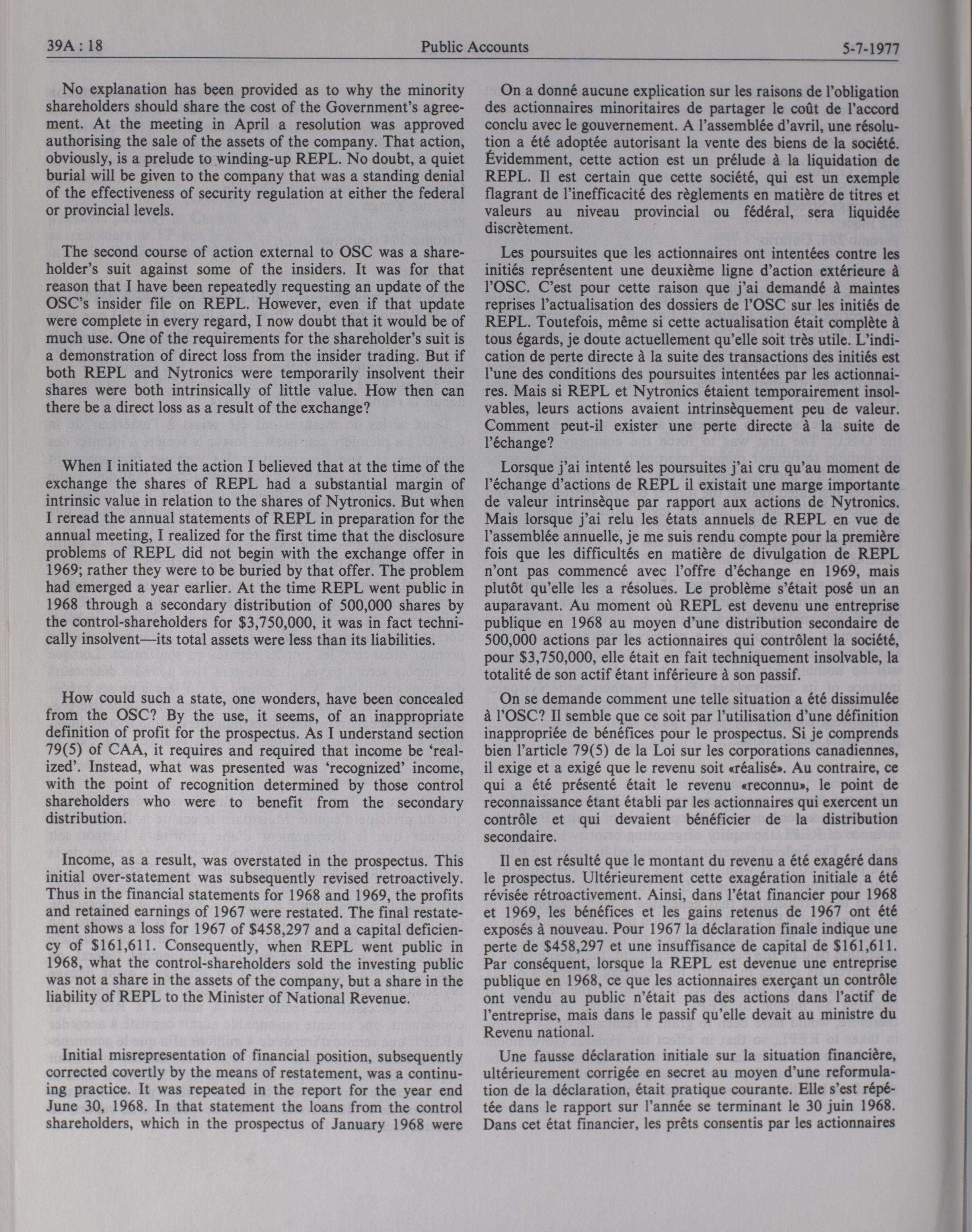 39A : 18 Public Accounts 5-7-1977

No explanation has been provided as to why the minority shareholders should share the cost of the Government's agreement. At the meeting in April a resolution was approved authorising the sale of the assets of the company. That action, obviously, is a prelude to winding-up REPL. No doubt, a quiet burial will be given to the company that was a standing denial of the effectiveness of security regulation at either the federal or provincial levels.

The second course of action external to OSC was a shareholder's suit against some of the insiders. It was for that reason that I have been repeatedly requesting an update of the OSC's insider file on REPL. However, even if that update were complete in every regard, I now doubt that it would be of much use. One of the requirements for the shareholder's suit is a demonstration of direct loss from the insider trading. But if both REPL and Nytronics were temporarily insolvent their shares were both intrinsically of little value. How then can there be a direct loss as a result of the exchange?

When I initiated the action I believed that at the time of the exchange the shares of REPL had a substantial margin of intrinsic value in relation to the shares of Nytronics. But when I reread the annual statements of REPL in preparation for the annual meeting, I realized for the first time that the disclosure problems of REPL did not begin with the exchange offer in 1969; rather they were to be buried by that offer. The problem had emerged a year earlier. At the time REPL went public in 1968 through a secondary distribution of 500,000 shares by the control-shareholders for $3,750,000, it was in fact technically insolvent—its total assets were less than its liabilities.

How could such a state, one wonders, have been concealed from the OSC? By the use, it seems, of an inappropriate definition of profit for the prospectus. As I understand section 79(5) of CAA, it requires and required that income be 'realized'. Instead, what was presented was 'recognized' income, with the point of recognition determined by those control shareholders who were to benefit from the secondary distribution.

Income, as a result, was overstated in the prospectus. This initial over-statement was subsequently revised retroactively. Thus in the financial statements for 1968 and 1969, the profits and retained earnings of 1967 were restated. The final restatement shows a loss for 1967 of $458,297 and a capital deficiency of $161,611. Consequently, when REPL went public in 1968, what the control-shareholders sold the investing public was not a share in the assets of the company, but a share in the liability of REPL to the Minister of National Revenue.

Initial misrepresentation of financial position, subsequently corrected covertly by the means of restatement, was a continuing practice. It was repeated in the report for the year end June 30, 1968. In that statement the loans from the control shareholders, which in the prospectus of January 1968 were

On a donné aucune explication sur les raisons de l'obligation des actionnaires minoritaires de partager le coût de l'accord conclu avec le gouvernement. A l'assemblée d'avril, une résolution a été adoptée autorisant la vente des biens de la société. Évidemment, cette action est un prélude à la liquidation de REPL. Il est certain que cette société, qui est un exemple flagrant de l'inefficacité des règlements en matière de titres et valeurs au niveau provincial ou fédéral, sera liquidée discrètement.

Les poursuites que les actionnaires ont intentées contre les initiés représentent une deuxième ligne d'action extérieure à l'OSC. C'est pour cette raison que j'ai demandé à maintes reprises l'actualisation des dossiers de l'OSC sur les initiés de REPL. Toutefois, même si cette actualisation était complète à tous égards, je doute actuellement qu'elle soit très utile. L'indication de perte directe à la suite des transactions des initiés est l'une des conditions des poursuites intentées par les actionnaires. Mais si REPL et Nytronics étaient temporairement insolvables, leurs actions avaient intrinsèquement peu de valeur. Comment peut-il exister une perte directe à la suite de l'échange?

Lorsque j'ai intenté les poursuites j'ai cru qu'au moment de l'échange d'actions de REPL il existait une marge importante de valeur intrinsèque par rapport aux actions de Nytronics. Mais lorsque j'ai relu les états annuels de REPL en vue de l'assemblée annuelle, je me suis rendu compte pour la première fois que les difficultés en matière de divulgation de REPL n'ont pas commencé avec l'offre d'échange en 1969, mais plutôt qu'elle les a résolues. Le problème s'était posé un an auparavant. Au moment où REPL est devenu une entreprise publique en 1968 au moyen d'une distribution secondaire de 500,000 actions par les actionnaires qui contrôlent la société, pour $3,750,000, elle était en fait techniquement insolvable, la totalité de son actif étant inférieure à son passif.

On se demande comment une telle situation a été dissimulée à l'OSC? Il semble que ce soit par l'utilisation d'une définition inappropriée de bénéfices pour le prospectus. Si je comprends bien l'article 79(5) de la Loi sur les corporations canadiennes, il exige et a exigé que le revenu soit «réalisé». Au contraire, ce qui a été présenté était le revenu «reconnu», le point de reconnaissance étant établi par les actionnaires qui exercent un contrôle et qui devaient bénéficier de la distribution secondaire.

Il en est résulté que le montant du revenu a été exagéré dans le prospectus. Ultérieurement cette exagération initiale a été révisée rétroactivement. Ainsi, dans l'état financier pour 1968 et 1969, les bénéfices et les gains retenus de 1967 ont été exposés à nouveau. Pour 1967 la déclaration finale indique une perte de $458,297 et une insuffisance de capital de $161,611. Par conséquent, lorsque la REPL est devenue une entreprise publique en 1968, ce que les actionnaires exerçant un contrôle ont vendu au public n'était pas des actions dans l'actif de l'entreprise, mais dans le passif qu'elle devait au ministre du Revenu national.

Une fausse déclaration initiale sur la situation financière, ultérieurement corrigée en secret au moyen d'une reformulation de la déclaration, était pratique courante. Elle s'est répétée dans le rapport sur l'année se terminant le 30 juin 1968. Dans cet état financier, les prêts consentis par les actionnaires